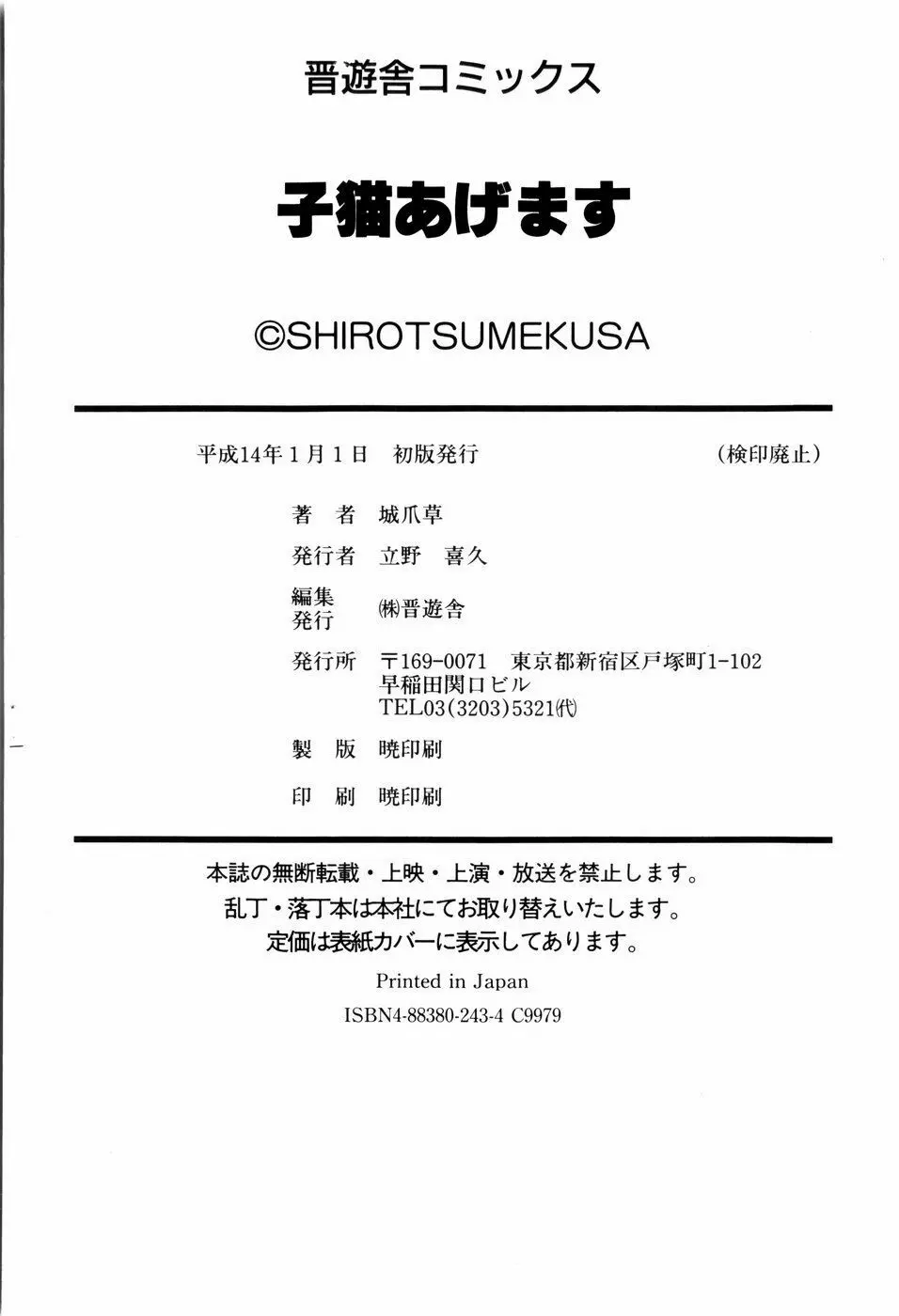 晋遊舎コミックス

子猫あげます

©SHIROTSUMEKUSA

平成14年1月1日　初版発行　（検印廃止）

著　者　城爪草

発行者　立野　喜久

編集発行　㈱晋遊舎

発行所　〒169-0071　東京都新宿区戸塚町1-102
早稲田関口ビル
TEL03(3203)5321㈹

製　版　暁印刷

印　刷　暁印刷

本誌の無断転載・上映・上演・放送を禁止します。
乱丁・落丁本は本社にてお取り替えいたします。
定価は表紙カバーに表示してあります。

Printed in Japan

ISBN4-88380-243-4 C9979